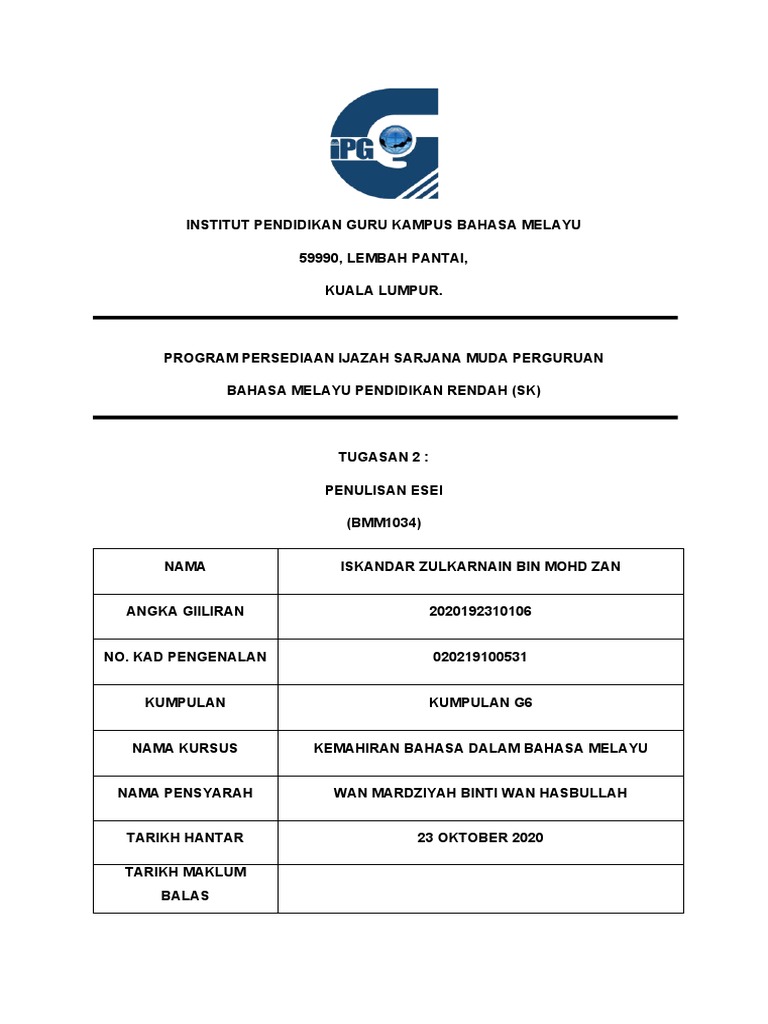 iPG

INSTITUT PENDIDIKAN GURU KAMPUS BAHASA MELAYU

59990, LEMBAH PANTAI,

KUALA LUMPUR.

PROGRAM PERSEDIAAN IJAZAH SARJANA MUDA PERGURUAN

BAHASA MELAYU PENDIDIKAN RENDAH (SK)

TUGASAN 2 :

PENULISAN ESEI

(BMM1034)

| NAMA | ISKANDAR ZULKARNAIN BIN MOHD ZAN |
|---|---|
| ANGKA GIILIRAN | 2020192310106 |
| NO. KAD PENGENALAN | 020219100531 |
| KUMPULAN | KUMPULAN G6 |
| NAMA KURSUS | KEMAHIRAN BAHASA DALAM BAHASA MELAYU |
| NAMA PENSYARAH | WAN MARDZIYAH BINTI WAN HASBULLAH |
| TARIKH HANTAR | 23 OKTOBER 2020 |
| TARIKH MAKLUM BALAS | |